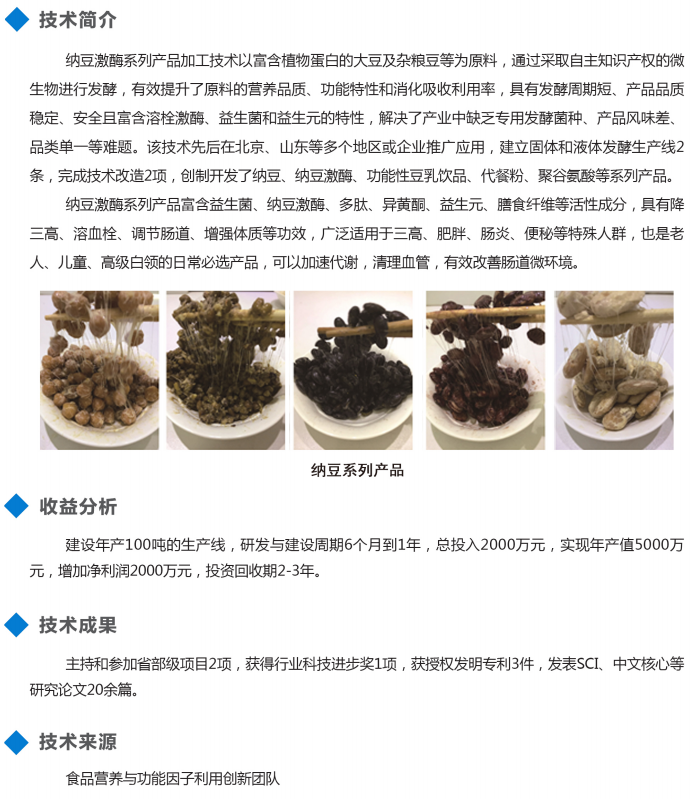 技术简介

纳豆激酶系列产品加工技术以富含植物蛋白的大豆及杂粮豆等为原料，通过采取自主知识产权的微生物进行发酵，有效提升了原料的营养品质、功能特性和消化吸收利用率，具有发酵周期短、产品品质稳定、安全且富含溶栓激酶、益生菌和益生元的特性，解决了产业中缺乏专用发酵菌种、产品风味差、品类单一等难题。该技术先后在北京、山东等多个地区或企业推广应用，建立固体和液体发酵生产线2条，完成技术改造2项，创制开发了纳豆、纳豆激酶、功能性豆乳饮品、代餐粉、聚谷氨酸等系列产品。

纳豆激酶系列产品富含益生菌、纳豆激酶、多肽、异黄酮、益生元、膳食纤维等活性成分，具有降三高、溶血栓、调节肠道、增强体质等功效，广泛适用于三高、肥胖、肠炎、便秘等特殊人群，也是老人、儿童、高级白领的日常必选产品，可以加速代谢，清理血管，有效改善肠道微环境。

纳豆系列产品

收益分析

建设年产100吨的生产线，研发与建设周期6个月到1年，总投入2000万元，实现年产值5000万元，增加净利润2000万元，投资回收期2-3年。

技术成果

主持和参加省部级项目2项，获得行业科技进步奖1项，获授权发明专利3件，发表SCI、中文核心等研究论文20余篇。

技术来源

食品营养与功能因子利用创新团队